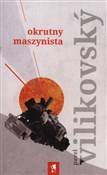 okrutny maszynista

pavel vilikovský